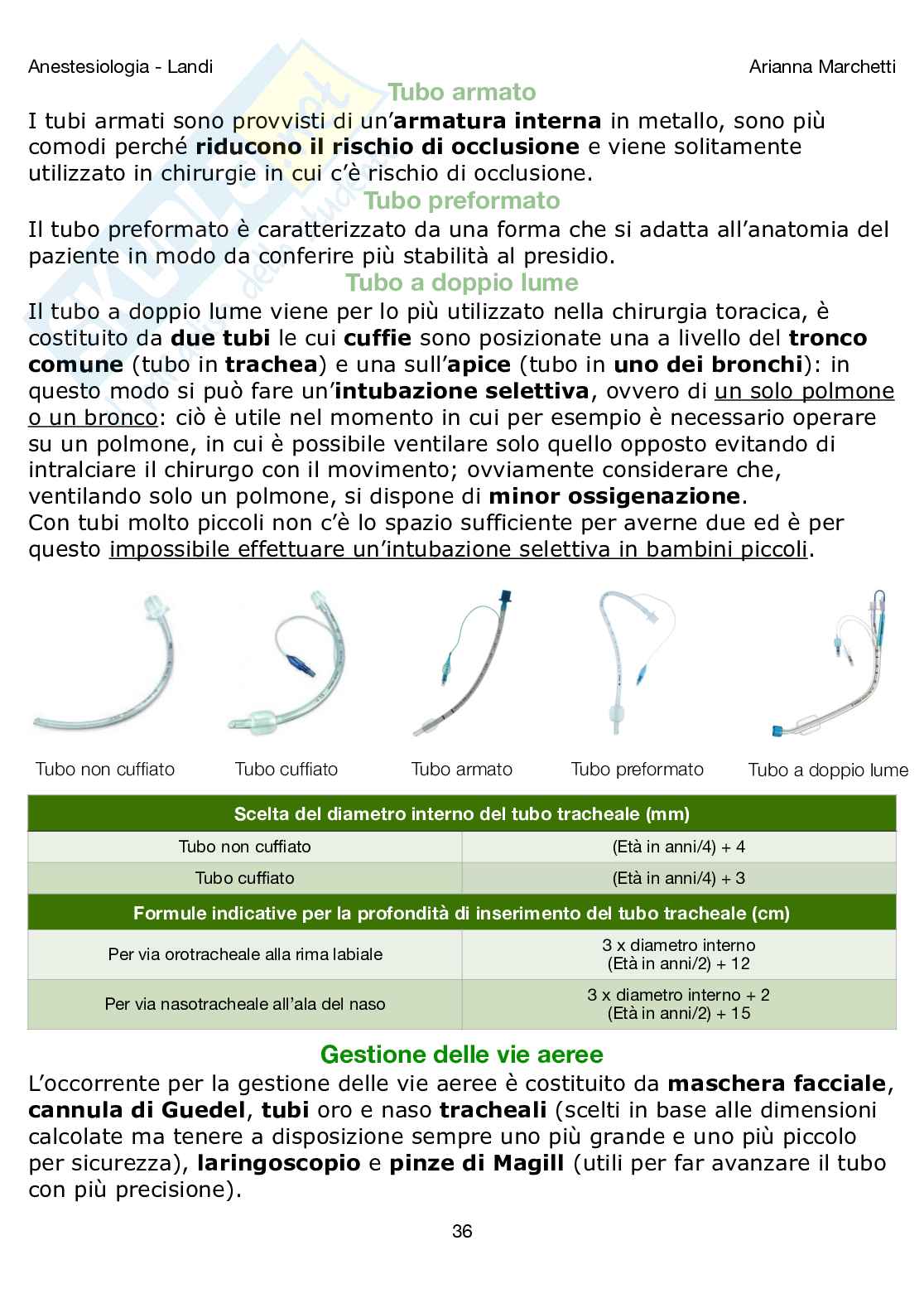 Anestesiologia - Landi

Arianna Marchetti

Tubo armato

I tubi armati sono provvisti di un'armatura interna in metallo, sono più comodi perché riducono il rischio di occlusione e viene solitamente utilizzato in chirurgie in cui c'è rischio di occlusione.

Tubo preformato

Il tubo preformato è caratterizzato da una forma che si adatta all'anatomia del paziente in modo da conferire più stabilità al presidio.

Tubo a doppio lume

Il tubo a doppio lume viene per lo più utilizzato nella chirurgia toracica, è costituito da due tubi le cui cuffie sono posizionate una a livello del tronco comune (tubo in trachea) e una sull'apice (tubo in uno dei bronchi): in questo modo si può fare un'intubazione selettiva, ovvero di un solo polmone o un bronco: ciò è utile nel momento in cui per esempio è necessario operare su un polmone, in cui è possibile ventilare solo quello opposto evitando di intralciare il chirurgo con il movimento; ovviamente considerare che, ventilando solo un polmone, si dispone di minor ossigenazione.
Con tubi molto piccoli non c'è lo spazio sufficiente per averne due ed è per questo impossibile effettuare un'intubazione selettiva in bambini piccoli.

Tubo non cuffiato

Tubo cuffiato

Tubo armato

Tubo preformato

Tubo a doppio lume

| Scelta del diametro interno del tubo tracheale (mm) | |
|---|---|
| Tubo non cuffiato | (Età in anni/4) + 4 |
| Tubo cuffiato | (Età in anni/4) + 3 |
| Formule indicative per la profondità di inserimento del tubo tracheale (cm) | |
| Per via orotracheale alla rima labiale | 3 x diametro interno (Età in anni/2) + 12 |
| Per via nasotracheale all'ala del naso | 3 x diametro interno + 2 (Età in anni/2) + 15 |

Gestione delle vie aeree

L'occorrente per la gestione delle vie aeree è costituito da maschera facciale, cannula di Guedel, tubi oro e naso tracheali (scelti in base alle dimensioni calcolate ma tenere a disposizione sempre uno più grande e uno più piccolo per sicurezza), laringoscopio e pinze di Magill (utili per far avanzare il tubo con più precisione).

36